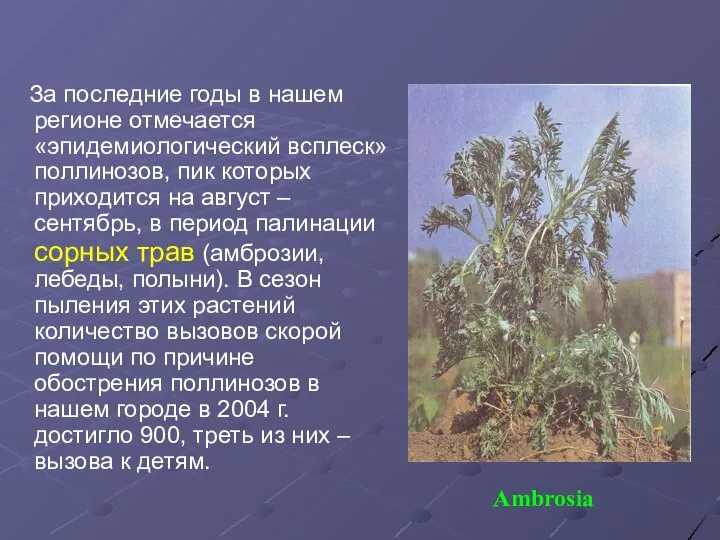 За последние годы в нашем регионе отмечается «эпидемиологический всплеск» поллинозов, пик которых приходится на август – сентябрь, в период палинации сорных трав (амброзии, лебеды, полыни). В сезон пыления этих растений количество вызовов скорой помощи по причине обострения поллинозов в нашем городе в 2004 г. достигло 900, треть из них – вызова к детям.

Ambrosia